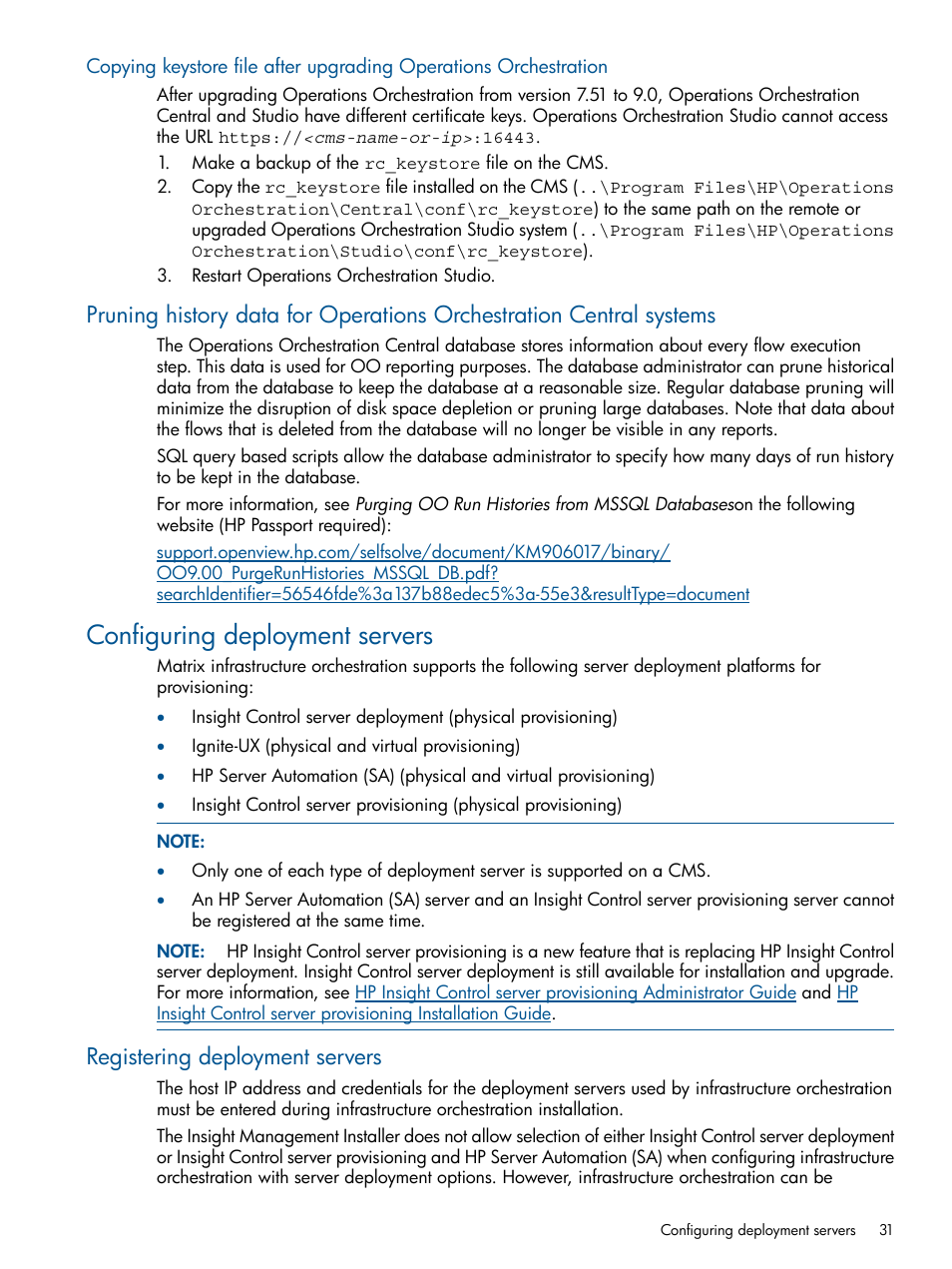 Copying keystore file after upgrading Operations Orchestration

After upgrading Operations Orchestration from version 7.51 to 9.0, Operations Orchestration Central and Studio have different certificate keys. Operations Orchestration Studio cannot access the URL https://<cms-name-or-ip>:16443.

1. Make a backup of the rc_keystore file on the CMS.
2. Copy the rc_keystore file installed on the CMS (..\Program Files\HP\Operations Orchestration\Central\conf\rc_keystore) to the same path on the remote or upgraded Operations Orchestration Studio system (..\Program Files\HP\Operations Orchestration\Studio\conf\rc_keystore).
3. Restart Operations Orchestration Studio.

Pruning history data for Operations Orchestration Central systems

The Operations Orchestration Central database stores information about every flow execution step. This data is used for OO reporting purposes. The database administrator can prune historical data from the database to keep the database at a reasonable size. Regular database pruning will minimize the disruption of disk space depletion or pruning large databases. Note that data about the flows that is deleted from the database will no longer be visible in any reports.

SQL query based scripts allow the database administrator to specify how many days of run history to be kept in the database.

For more information, see Purging OO Run Histories from MSSQL Databaseson the following website (HP Passport required):

support.openview.hp.com/selfsolve/document/KM906017/binary/OO9.00_PurgeRunHistories_MSSQL_DB.pdf?searchIdentifier=56546fde%3a137b88edec5%3a-55e3&resultType=document

Configuring deployment servers

Matrix infrastructure orchestration supports the following server deployment platforms for provisioning:

• Insight Control server deployment (physical provisioning)
• Ignite-UX (physical and virtual provisioning)
• HP Server Automation (SA) (physical and virtual provisioning)
• Insight Control server provisioning (physical provisioning)

NOTE:
• Only one of each type of deployment server is supported on a CMS.
• An HP Server Automation (SA) server and an Insight Control server provisioning server cannot be registered at the same time.

NOTE: HP Insight Control server provisioning is a new feature that is replacing HP Insight Control server deployment. Insight Control server deployment is still available for installation and upgrade. For more information, see HP Insight Control server provisioning Administrator Guide and HP Insight Control server provisioning Installation Guide.

Registering deployment servers

The host IP address and credentials for the deployment servers used by infrastructure orchestration must be entered during infrastructure orchestration installation.

The Insight Management Installer does not allow selection of either Insight Control server deployment or Insight Control server provisioning and HP Server Automation (SA) when configuring infrastructure orchestration with server deployment options. However, infrastructure orchestration can be

Configuring deployment servers 31